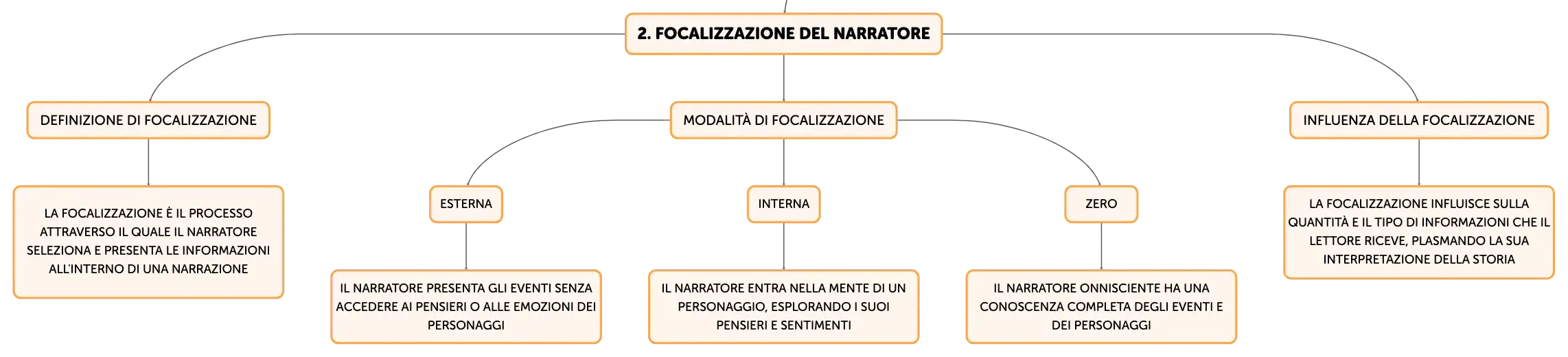 2. FOCALIZZAZIONE DEL NARRATORE

DEFINIZIONE DI FOCALIZZAZIONE

LA FOCALIZZAZIONE È IL PROCESSO ATTRAVERSO IL QUALE IL NARRATORE SELEZIONA E PRESENTA LE INFORMAZIONI ALL'INTERNO DI UNA NARRAZIONE

MODALITÀ DI FOCALIZZAZIONE

ESTERNA

IL NARRATORE PRESENTA GLI EVENTI SENZA ACCEDERE AI PENSIERI O ALLE EMOZIONI DEI PERSONAGGI

INTERNA

IL NARRATORE ENTRA NELLA MENTE DI UN PERSONAGGIO, ESPLORANDO I SUOI PENSIERI E SENTIMENTI

ZERO

IL NARRATORE ONNISCIENTE HA UNA CONOSCENZA COMPLETA DEGLI EVENTI E DEI PERSONAGGI

INFLUENZA DELLA FOCALIZZAZIONE

LA FOCALIZZAZIONE INFLUISCE SULLA QUANTITÀ E IL TIPO DI INFORMAZIONI CHE IL LETTORE RICEVE, PLASMANDO LA SUA INTERPRETAZIONE DELLA STORIA